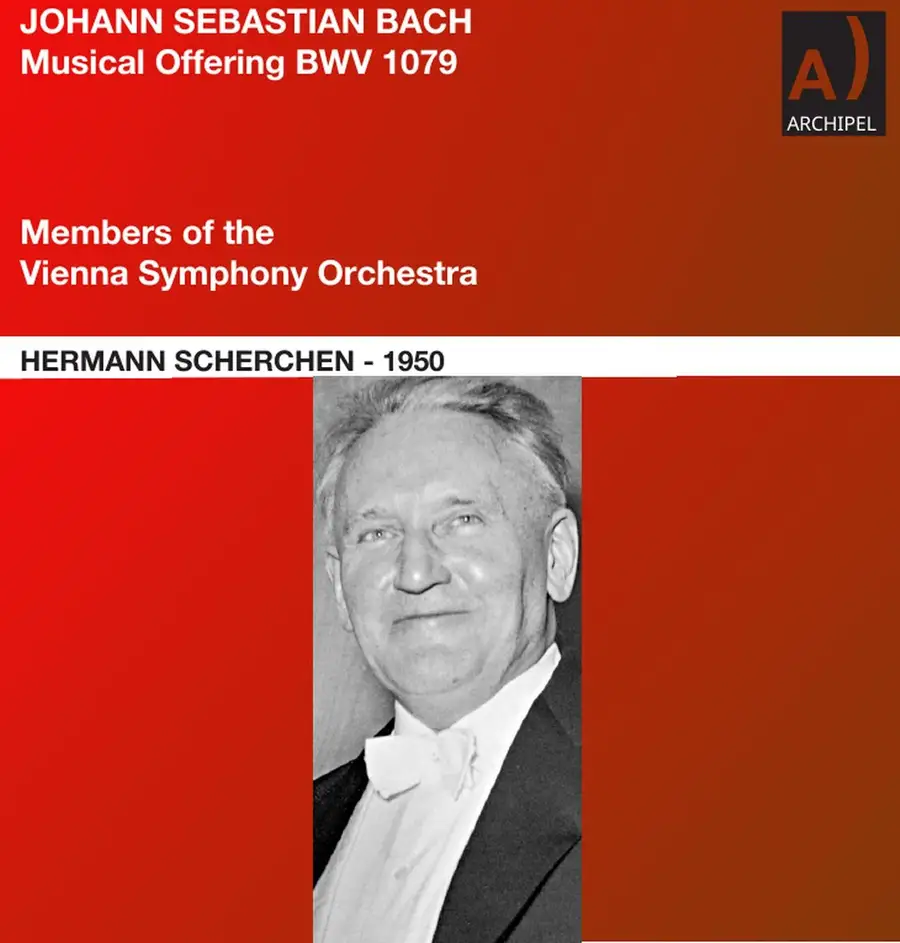 JOHANN SEBASTIAN BACH
Musical Offering BWV 1079

A)
ARCHIPEL

Members of the
Vienna Symphony Orchestra

HERMANN SCHERCHEN - 1950